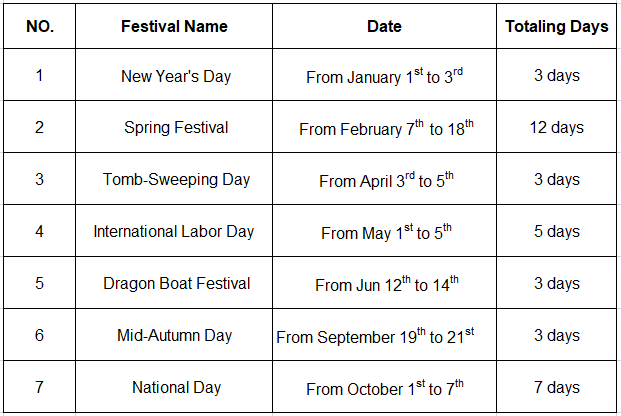 | NO. | Festival Name | Date | Totaling Days |
|---|---|---|---|
| 1 | New Year's Day | From January 1$^{st}$ to 3$^{rd}$ | 3 days |
| 2 | Spring Festival | From February 7$^{th}$ to 18$^{th}$ | 12 days |
| 3 | Tomb-Sweeping Day | From April 3$^{rd}$ to 5$^{th}$ | 3 days |
| 4 | International Labor Day | From May 1$^{st}$ to 5$^{th}$ | 5 days |
| 5 | Dragon Boat Festival | From Jun 12$^{th}$ to 14$^{th}$ | 3 days |
| 6 | Mid-Autumn Day | From September 19$^{th}$ to 21$^{st}$ | 3 days |
| 7 | National Day | From October 1$^{st}$ to 7$^{th}$ | 7 days |